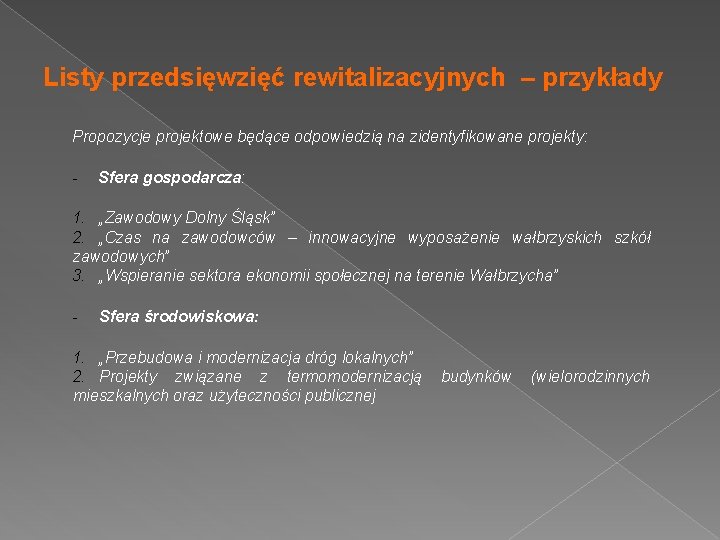 Listy przedsięwzięć rewitalizacyjnych – przykłady

Propozycje projektowe będące odpowiedzią na zidentyfikowane projekty:

- Sfera gospodarcza:

1. „Zawodowy Dolny Śląsk"
2. „Czas na zawodowców – innowacyjne wyposażenie wałbrzyskich szkół zawodowych"
3. „Wspieranie sektora ekonomii społecznej na terenie Wałbrzycha"

- Sfera środowiskowa:

1. „Przebudowa i modernizacja dróg lokalnych"
2. Projekty związane z termomodernizacją budynków (wielorodzinnych mieszkalnych oraz użyteczności publicznej